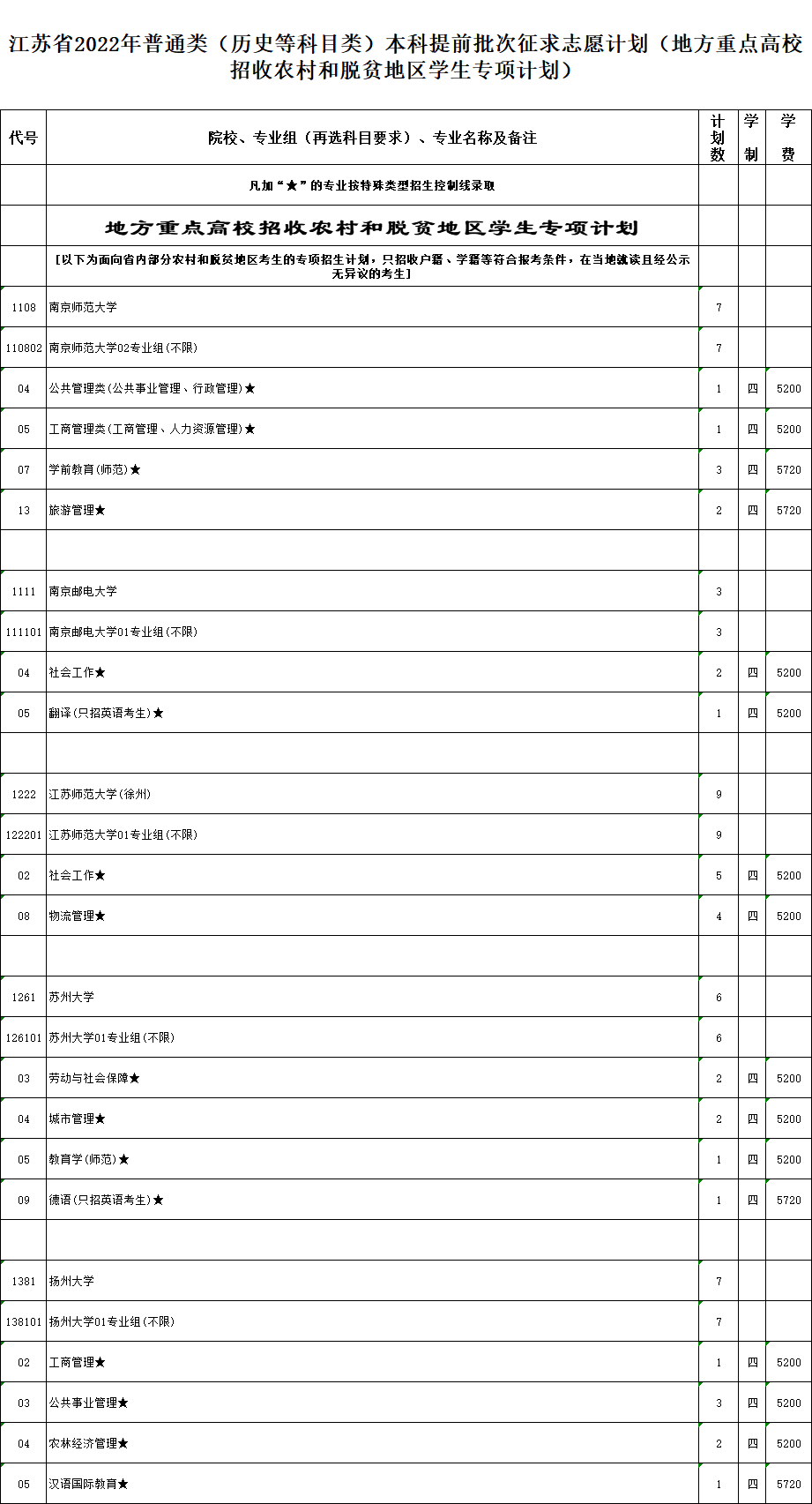 江苏省2022年普通类（历史等科目类）本科提前批次征求志愿计划（地方重点高校招收农村和脱贫地区学生专项计划）

| 代号 | 院校、专业组（再选科目要求）、专业名称及备注 | 计划数 | 学制 | 学费 |
|---|---|---|---|---|
| | 凡加“★”的专业按特殊类型招生控制线录取 | | | |
| | 地方重点高校招收农村和脱贫地区学生专项计划 | | | |
| | [以下为面向省内部分农村和脱贫地区考生的专项招生计划，只招收户籍、学籍等符合报考条件，在当地就读且经公示无异议的考生] | | | |
| 1108 | 南京师范大学 | 7 | | |
| 110802 | 南京师范大学02专业组(不限) | 7 | | |
| 04 | 公共管理类(公共事业管理、行政管理)★ | 1 | 四 | 5200 |
| 05 | 工商管理类(工商管理、人力资源管理)★ | 1 | 四 | 5200 |
| 07 | 学前教育(师范)★ | 3 | 四 | 5720 |
| 13 | 旅游管理★ | 2 | 四 | 5720 |
| | | | | |
| 1111 | 南京邮电大学 | 3 | | |
| 111101 | 南京邮电大学01专业组(不限) | 3 | | |
| 04 | 社会工作★ | 2 | 四 | 5200 |
| 05 | 翻译(只招英语考生)★ | 1 | 四 | 5200 |
| | | | | |
| 1222 | 江苏师范大学(徐州) | 9 | | |
| 122201 | 江苏师范大学01专业组(不限) | 9 | | |
| 02 | 社会工作★ | 5 | 四 | 5200 |
| 08 | 物流管理★ | 4 | 四 | 5200 |
| | | | | |
| 1261 | 苏州大学 | 6 | | |
| 126101 | 苏州大学01专业组(不限) | 6 | | |
| 03 | 劳动与社会保障★ | 2 | 四 | 5200 |
| 04 | 城市管理★ | 2 | 四 | 5200 |
| 05 | 教育学(师范)★ | 1 | 四 | 5200 |
| 09 | 德语(只招英语考生)★ | 1 | 四 | 5720 |
| | | | | |
| 1381 | 扬州大学 | 7 | | |
| 138101 | 扬州大学01专业组(不限) | 7 | | |
| 02 | 工商管理★ | 1 | 四 | 5200 |
| 03 | 公共事业管理★ | 3 | 四 | 5200 |
| 04 | 农林经济管理★ | 2 | 四 | 5200 |
| 05 | 汉语国际教育★ | 1 | 四 | 5720 |